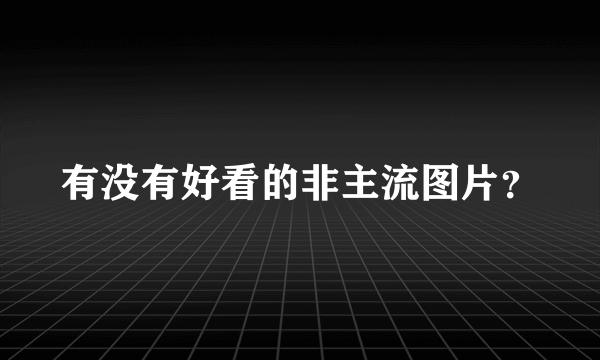 有没有好看的非主流图片？